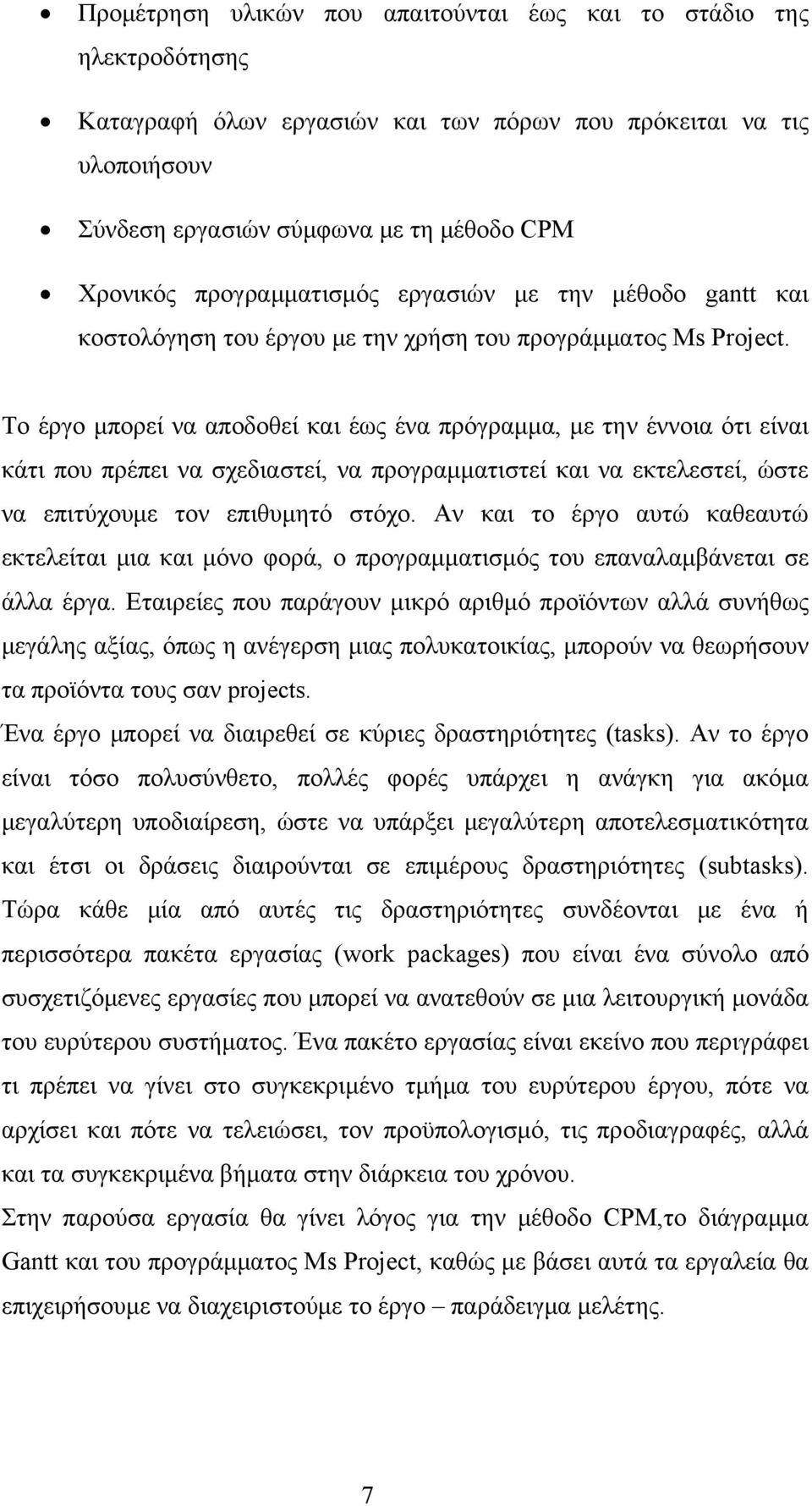 • Προμέτρηση υλικών που απαιτούνται έως και το στάδιο της ηλεκτροδότησης

• Καταγραφή όλων εργασιών και των πόρων που πρόκειται να τις υλοποιήσουν

• Σύνδεση εργασιών σύμφωνα με τη μέθοδο CPM

• Χρονικός προγραμματισμός εργασιών με την μέθοδο gantt και κοστολόγηση του έργου με την χρήση του προγράμματος Ms Project.

Το έργο μπορεί να αποδοθεί και έως ένα πρόγραμμα, με την έννοια ότι είναι κάτι που πρέπει να σχεδιαστεί, να προγραμματιστεί και να εκτελεστεί, ώστε να επιτύχουμε τον επιθυμητό στόχο. Αν και το έργο αυτώ καθεαυτώ εκτελείται μια και μόνο φορά, ο προγραμματισμός του επαναλαμβάνεται σε άλλα έργα. Εταιρείες που παράγουν μικρό αριθμό προϊόντων αλλά συνήθως μεγάλης αξίας, όπως η ανέγερση μιας πολυκατοικίας, μπορούν να θεωρήσουν τα προϊόντα τους σαν projects.
Ένα έργο μπορεί να διαιρεθεί σε κύριες δραστηριότητες (tasks). Αν το έργο είναι τόσο πολυσύνθετο, πολλές φορές υπάρχει η ανάγκη για ακόμα μεγαλύτερη υποδιαίρεση, ώστε να υπάρξει μεγαλύτερη αποτελεσματικότητα και έτσι οι δράσεις διαιρούνται σε επιμέρους δραστηριότητες (subtasks). Τώρα κάθε μία από αυτές τις δραστηριότητες συνδέονται με ένα ή περισσότερα πακέτα εργασίας (work packages) που είναι ένα σύνολο από συσχετιζόμενες εργασίες που μπορεί να ανατεθούν σε μια λειτουργική μονάδα του ευρύτερου συστήματος. Ένα πακέτο εργασίας είναι εκείνο που περιγράφει τι πρέπει να γίνει στο συγκεκριμένο τμήμα του ευρύτερου έργου, πότε να αρχίσει και πότε να τελειώσει, τον προϋπολογισμό, τις προδιαγραφές, αλλά και τα συγκεκριμένα βήματα στην διάρκεια του χρόνου.
Στην παρούσα εργασία θα γίνει λόγος για την μέθοδο CPM,το διάγραμμα Gantt και του προγράμματος Ms Project, καθώς με βάσει αυτά τα εργαλεία θα επιχειρήσουμε να διαχειριστούμε το έργο – παράδειγμα μελέτης.

7